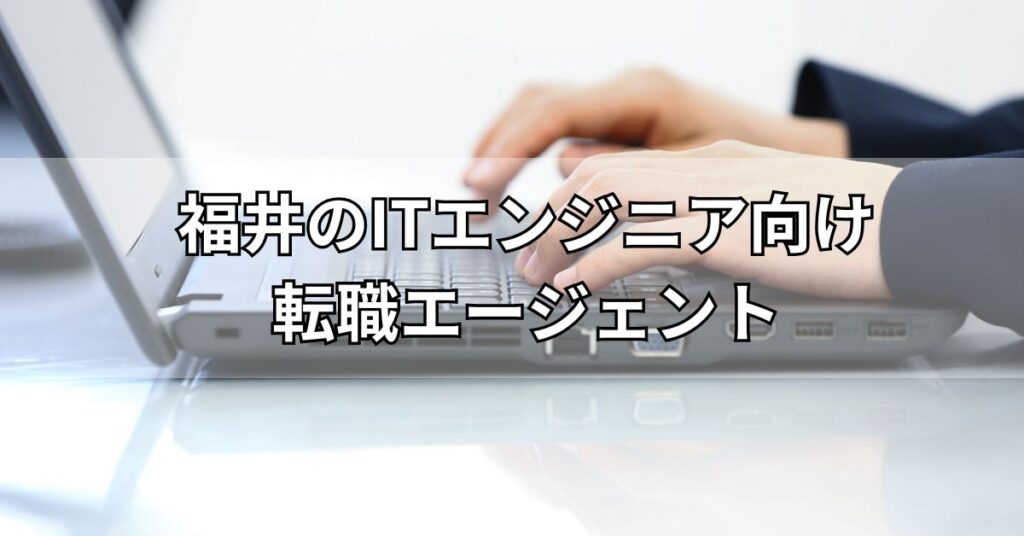 福井のITエンジニア向け
転職エージェント